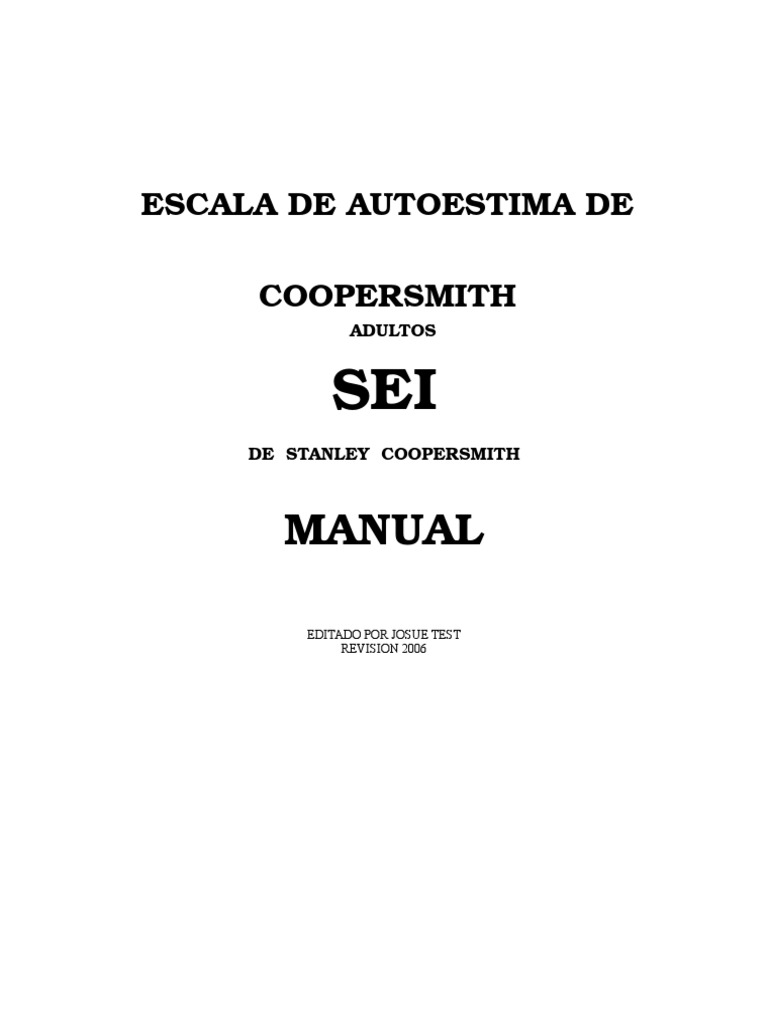 ESCALA DE AUTOESTIMA DE

COOPERSMITH

ADULTOS

SEI

DE STANLEY COOPERSMITH

MANUAL

EDITADO POR JOSUE TEST
REVISION 2006